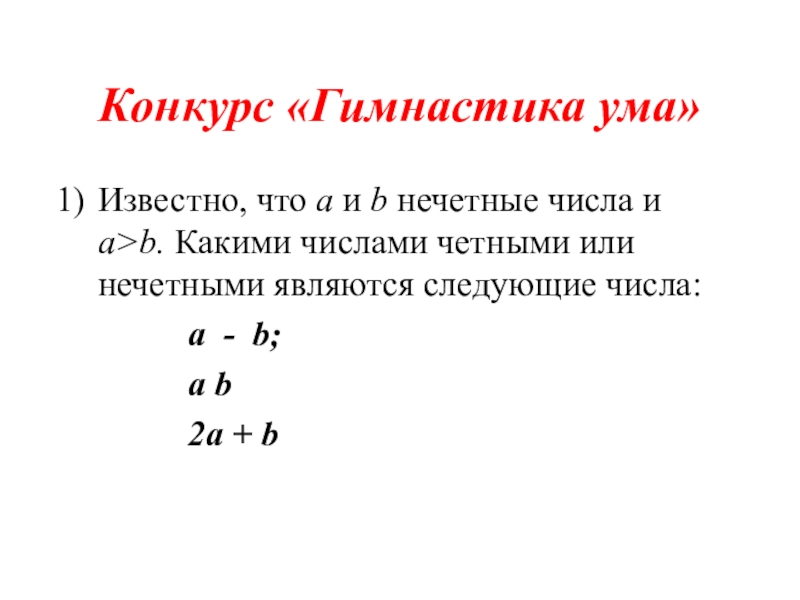 Конкурс «Гимнастика ума»

1) Известно, что $a$ и $b$ нечетные числа и $a>b$. Какими числами четными или нечетными являются следующие числа:

$a - b$;

$a b$

$2a + b$